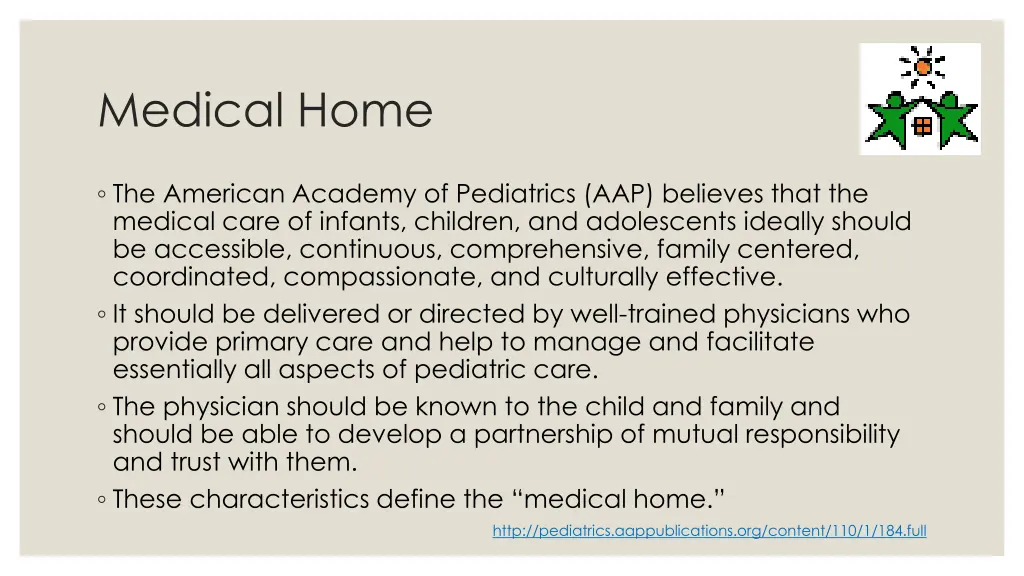 Medical Home

◦ The American Academy of Pediatrics (AAP) believes that the medical care of infants, children, and adolescents ideally should be accessible, continuous, comprehensive, family centered, coordinated, compassionate, and culturally effective.

◦ It should be delivered or directed by well-trained physicians who provide primary care and help to manage and facilitate essentially all aspects of pediatric care.

◦ The physician should be known to the child and family and should be able to develop a partnership of mutual responsibility and trust with them.

◦ These characteristics define the “medical home.”

http://pediatrics.aappublications.org/content/110/1/184.full